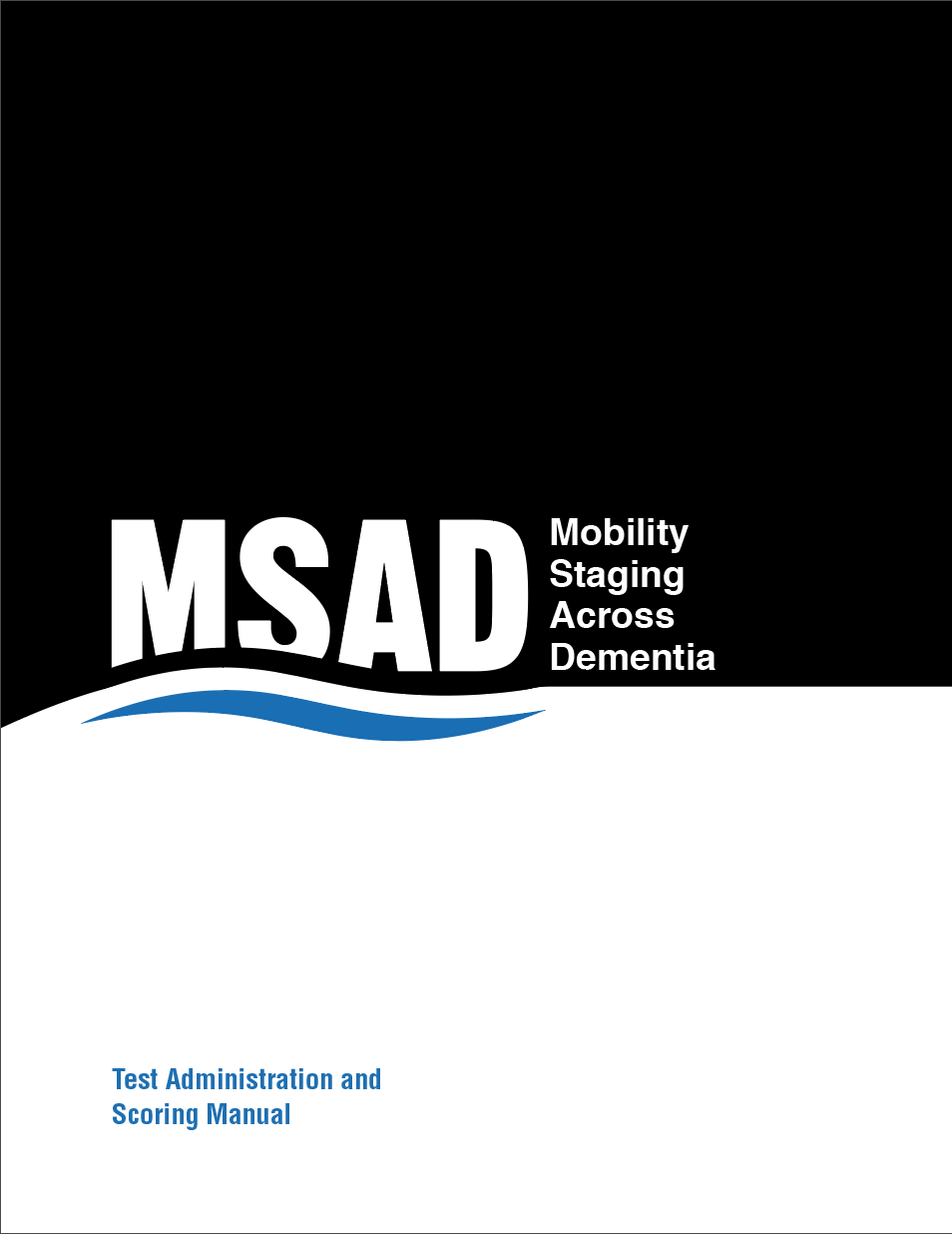 MSAD

Mobility
Staging
Across
Dementia

Test Administration and Scoring Manual